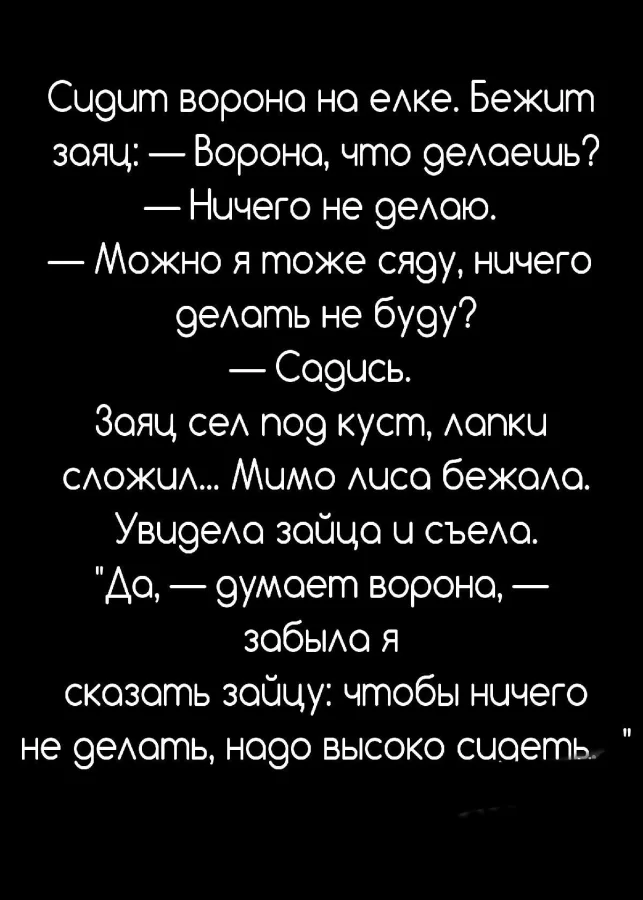 Сидит ворона на елке. Бежит заяц: — Ворона, что делаешь?

— Ничего не делаю.

— Можно я тоже сяду, ничего делать не буду?

— Садись.

Заяц сел под куст, лапки сложил... Мимо лиса бежала. Увидела зайца и съела.

"Да, — думает ворона, — забыла я сказать зайцу: чтобы ничего не делать, надо высоко сидеть. "